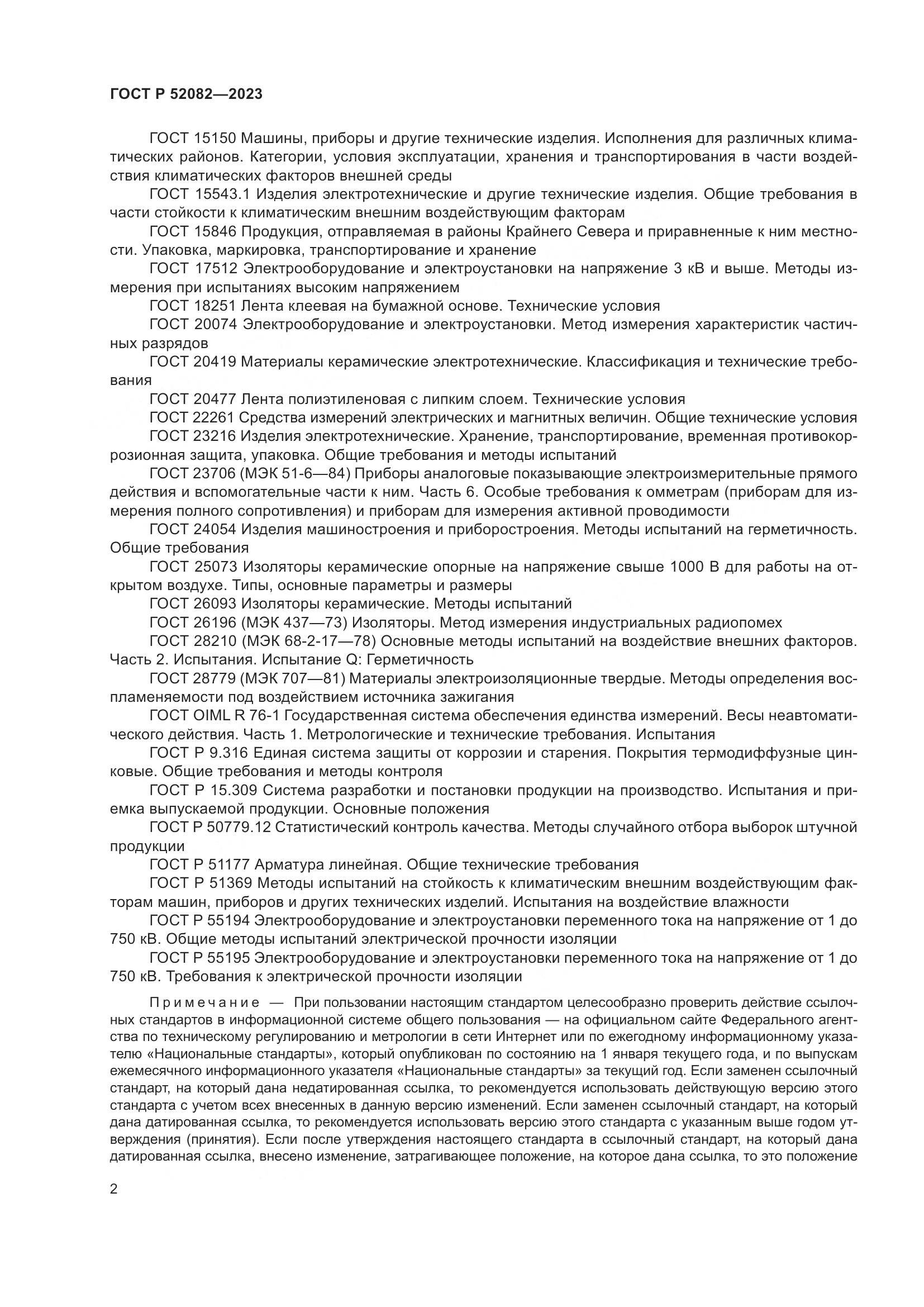 ГОСТ Р 52082—2023

ГОСТ 15150 Машины, приборы и другие технические изделия. Исполнения для различных климатических районов. Категории, условия эксплуатации, хранения и транспортирования в части воздействия климатических факторов внешней среды

ГОСТ 15543.1 Изделия электротехнические и другие технические изделия. Общие требования в части стойкости к климатическим внешним воздействующим факторам

ГОСТ 15846 Продукция, отправляемая в районы Крайнего Севера и приравненные к ним местности. Упаковка, маркировка, транспортирование и хранение

ГОСТ 17512 Электрооборудование и электроустановки на напряжение 3 кВ и выше. Методы измерения при испытаниях высоким напряжением

ГОСТ 18251 Лента клеевая на бумажной основе. Технические условия

ГОСТ 20074 Электрооборудование и электроустановки. Метод измерения характеристик частичных разрядов

ГОСТ 20419 Материалы керамические электротехнические. Классификация и технические требования

ГОСТ 20477 Лента полиэтиленовая с липким слоем. Технические условия

ГОСТ 22261 Средства измерений электрических и магнитных величин. Общие технические условия

ГОСТ 23216 Изделия электротехнические. Хранение, транспортирование, временная противокоррозионная защита, упаковка. Общие требования и методы испытаний

ГОСТ 23706 (МЭК 51-6—84) Приборы аналоговые показывающие электроизмерительные прямого действия и вспомогательные части к ним. Часть 6. Особые требования к омметрам (приборам для измерения полного сопротивления) и приборам для измерения активной проводимости

ГОСТ 24054 Изделия машиностроения и приборостроения. Методы испытаний на герметичность. Общие требования

ГОСТ 25073 Изоляторы керамические опорные на напряжение свыше 1000 В для работы на открытом воздухе. Типы, основные параметры и размеры

ГОСТ 26093 Изоляторы керамические. Методы испытаний

ГОСТ 26196 (МЭК 437—73) Изоляторы. Метод измерения индустриальных радиопомех

ГОСТ 28210 (МЭК 68-2-17—78) Основные методы испытаний на воздействие внешних факторов. Часть 2. Испытания. Испытание Q: Герметичность

ГОСТ 28779 (МЭК 707—81) Материалы электроизоляционные твердые. Методы определения воспламеняемости под воздействием источника зажигания

ГОСТ OIML R 76-1 Государственная система обеспечения единства измерений. Весы неавтоматического действия. Часть 1. Метрологические и технические требования. Испытания

ГОСТ Р 9.316 Единая система защиты от коррозии и старения. Покрытия термодиффузные цинковые. Общие требования и методы контроля

ГОСТ Р 15.309 Система разработки и постановки продукции на производство. Испытания и приемка выпускаемой продукции. Основные положения

ГОСТ Р 50779.12 Статистический контроль качества. Методы случайного отбора выборок штучной продукции

ГОСТ Р 51177 Арматура линейная. Общие технические требования

ГОСТ Р 51369 Методы испытаний на стойкость к климатическим внешним воздействующим факторам машин, приборов и других технических изделий. Испытания на воздействие влажности

ГОСТ Р 55194 Электрооборудование и электроустановки переменного тока на напряжение от 1 до 750 кВ. Общие методы испытаний электрической прочности изоляции

ГОСТ Р 55195 Электрооборудование и электроустановки переменного тока на напряжение от 1 до 750 кВ. Требования к электрической прочности изоляции

Примечание — При пользовании настоящим стандартом целесообразно проверить действие ссылочных стандартов в информационной системе общего пользования — на официальном сайте Федерального агентства по техническому регулированию и метрологии в сети Интернет или по ежегодному информационному указателю «Национальные стандарты», который опубликован по состоянию на 1 января текущего года, и по выпускам ежемесячного информационного указателя «Национальные стандарты» за текущий год. Если заменен ссылочный стандарт, на который дана недатированная ссылка, то рекомендуется использовать действующую версию этого стандарта с учетом всех внесенных в данную версию изменений. Если заменен ссылочный стандарт, на который дана датированная ссылка, то рекомендуется использовать версию этого стандарта с указанным выше годом утверждения (принятия). Если после утверждения настоящего стандарта в ссылочный стандарт, на который дана датированная ссылка, внесено изменение, затрагивающее положение, на которое дана ссылка, то это положение

2